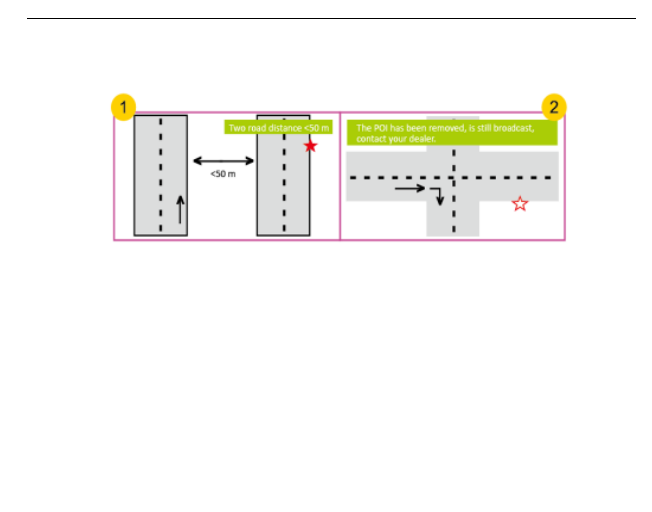 1

Two road distance <50 m

<50 m

2

The POI has been removed, is still broadcast, contact your dealer.